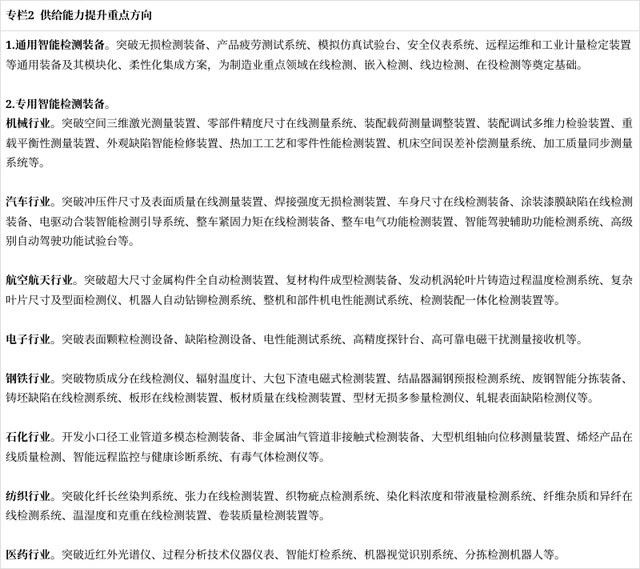 专栏2 供给能力提升重点方向

1.通用智能检测装备。突破无损检测装备、产品疲劳测试系统、模拟仿真试验台、安全仪表系统、远程运维和工业计量检定装置等通用装备及其模块化、柔性化集成方案，为制造业重点领域在线检测、嵌入检测、线边检测、在役检测等奠定基础。

2.专用智能检测装备。
机械行业。突破空间三维激光测量装置、零部件精度尺寸在线测量系统、装配载荷测量调整装置、装配调试多维力检验装置、重载平衡性测量装置、外观缺陷智能检修装置、热加工工艺和零件性能检测装置、机床空间误差补偿测量系统、加工质量同步测量系统等。

汽车行业。突破冲压件尺寸及表面质量在线测量装置、焊接强度无损检测装置、车身尺寸在线检测装备、涂装漆膜缺陷在线检测装备、电驱动合装智能检测引导系统、整车紧固力矩在线检测装备、整车电气功能检测装置、智能驾驶辅助功能检测系统、高级别自动驾驶功能试验台等。

航空航天行业。突破超大尺寸金属构件全自动检测装置、复材构件成型检测装备、发动机涡轮叶片铸造过程温度检测系统、复杂叶片尺寸及型面检测仪、机器人自动钻铆检测系统、整机和部件机电性能测试系统、检测装配一体化检测装置等。

电子行业。突破表面颗粒检测设备、缺陷检测设备、电性能测试系统、高精度探针台、高可靠电磁干扰测量接收机等。

钢铁行业。突破物质成分在线检测仪、辐射温度计、大包下渣电磁式检测装置、结晶器漏钢预报检测系统、废钢智能分拣装备、铸坯缺陷在线检测系统、板形在线检测装置、板材质量在线检测装置、型材无损多参量检测仪、轧辊表面缺陷检测仪等。

石化行业。开发小口径工业管道多模态检测装备、非金属油气管道非接触式检测装备、大型机组轴向位移测量装置、烯烃产品在线质量检测、智能远程监控与健康诊断系统、有毒气体检测仪等。

纺织行业。突破化纤长丝染判系统、张力在线检测装置、织物疵点检测系统、染化料浓度和带液量检测系统、纤维杂质和异纤在线检测系统、温湿度和克重在线检测装置、卷装质量检测装置等。

医药行业。突破近红外光谱仪、过程分析技术仪器仪表、智能灯检系统、机器视觉识别系统、分拣检测机器人等。